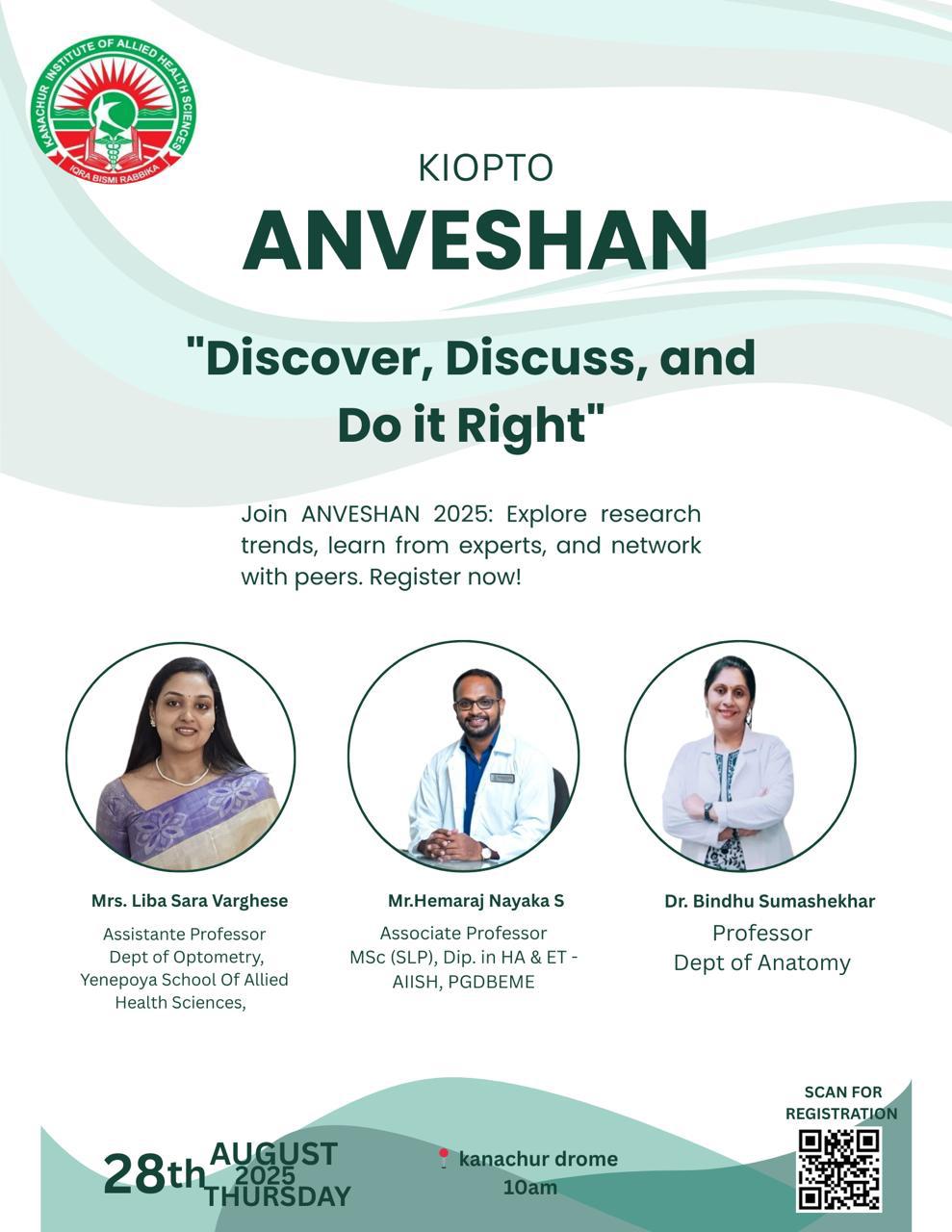 KANACHUR INSTITUTE OF ALLIED HEALTH SCIENCES
IQRA BISMI RABBIKA

KIOPTO

ANVESHAN

"Discover, Discuss, and Do it Right"

Join ANVESHAN 2025: Explore research trends, learn from experts, and network with peers. Register now!

Mrs. Liba Sara Varghese
Assistante Professor
Dept of Optometry,
Yenepoya School Of Allied Health Sciences,

Mr.Hemaraj Nayaka S
Associate Professor
MSc (SLP), Dip. in HA & ET - AIISH, PGDBEME

Dr. Bindhu Sumashekhar
Professor
Dept of Anatomy

28th AUGUST 2025 THURSDAY

kanachur drome
10am

SCAN FOR REGISTRATION